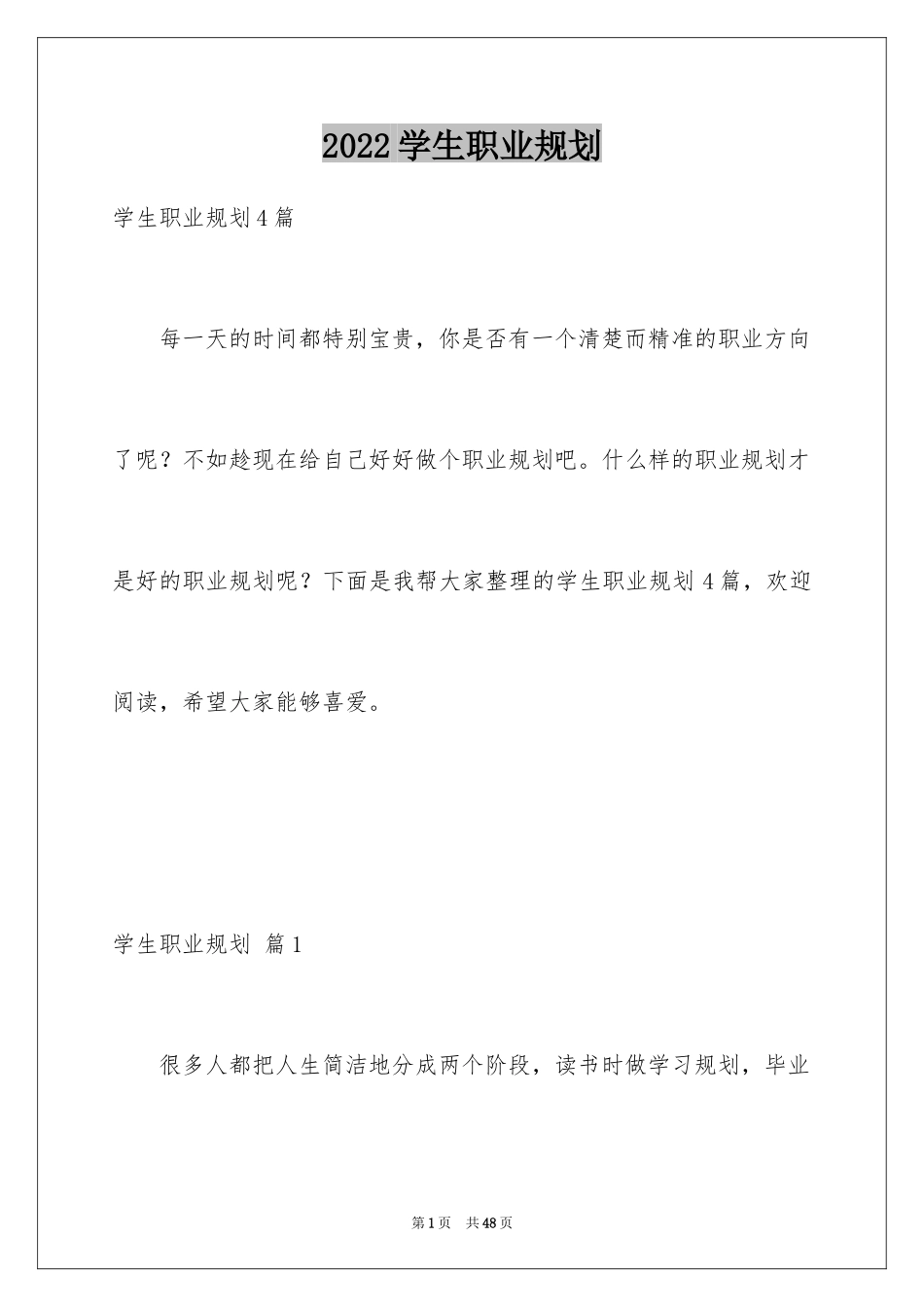 2022 学生职业规划

学生职业规划 4 篇

每一天的时间都特别宝贵，你是否有一个清楚而精准的职业方向了呢？不如趁现在给自己好好做个职业规划吧。什么样的职业规划才是好的职业规划呢？下面是我帮大家整理的学生职业规划 4 篇，欢迎阅读，希望大家能够喜爱。

学生职业规划 篇 1

很多人都把人生简洁地分成两个阶段，读书时做学习规划，毕业

第 1 页 共 48 页